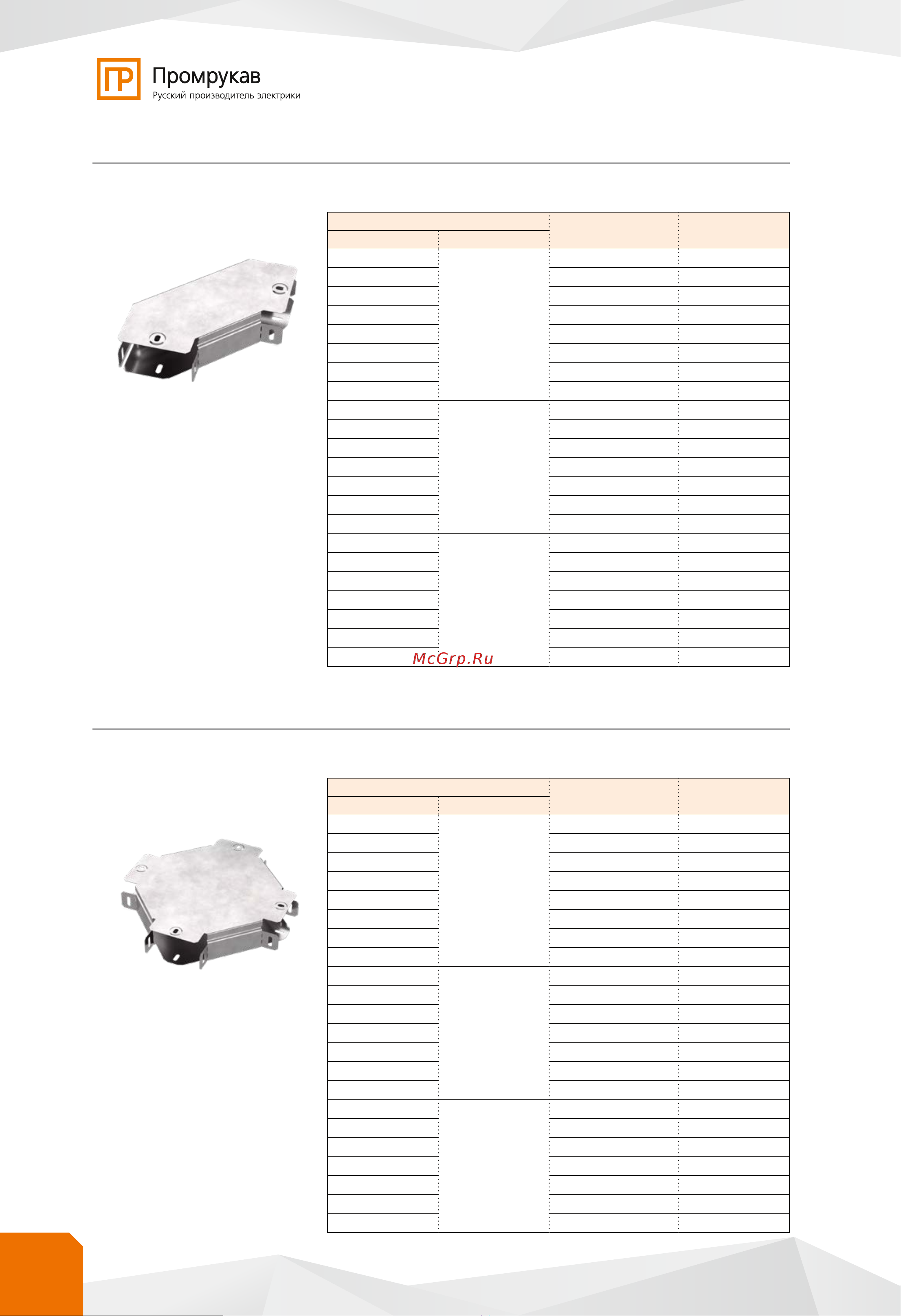 Промрукав
Русский производитель электрики

McGrp.Ru